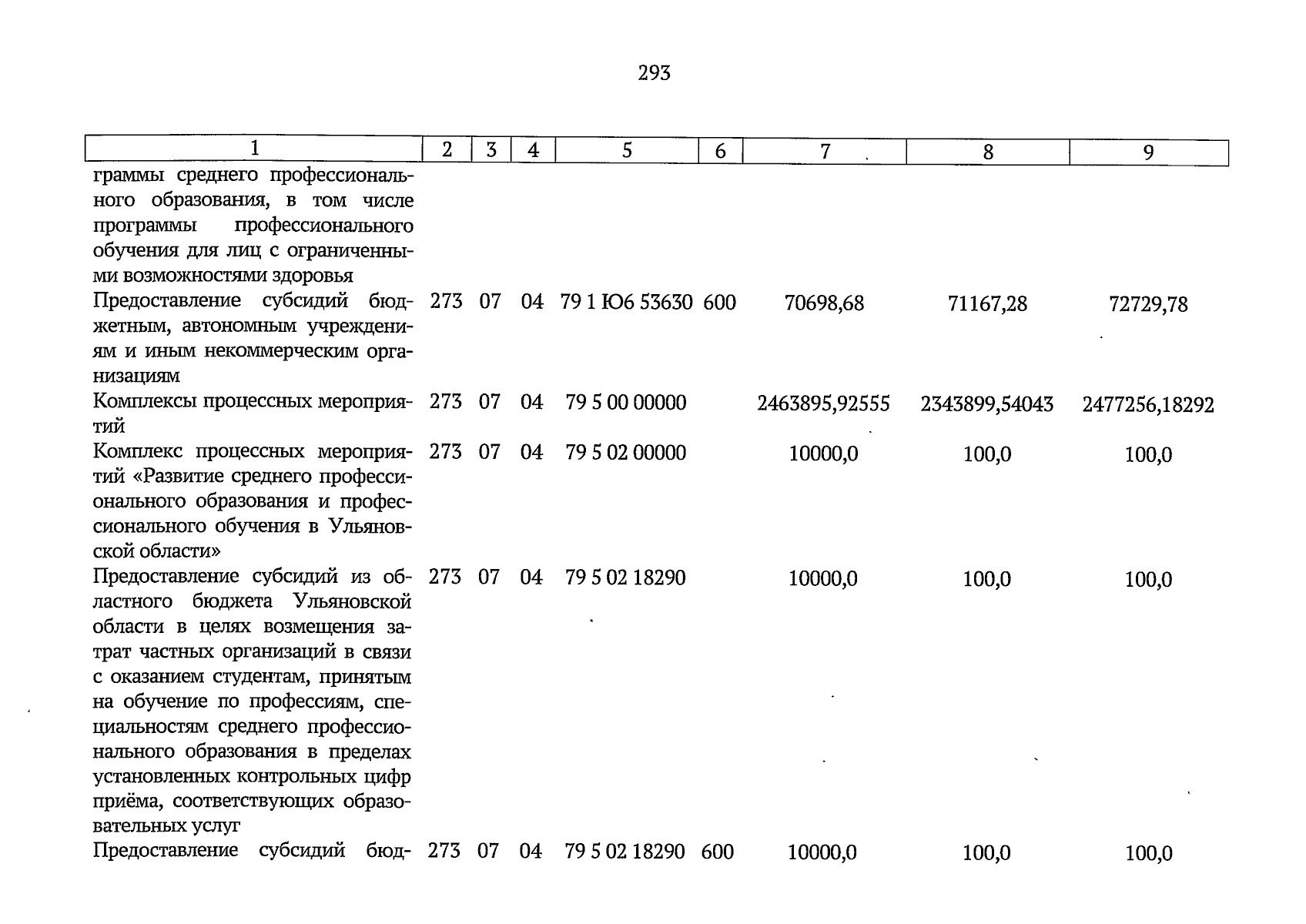 293

| 1 | 2 | 3 | 4 | 5 | 6 | 7 | 8 | 9 |
|---|---|---|---|---|---|---|---|---|
| граммы среднего профессионального образования, в том числе программы профессионального обучения для лиц с ограниченными возможностями здоровья | | | | | | | | |
| Предоставление субсидий бюджетным, автономным учреждениям и иным некоммерческим организациям | 273 | 07 | 04 | 79 1 Ю6 53630 | 600 | 70698,68 | 71167,28 | 72729,78 |
| Комплексы процессных мероприятий | 273 | 07 | 04 | 79 5 00 00000 | | 2463895,92555 | 2343899,54043 | 2477256,18292 |
| Комплекс процессных мероприятий «Развитие среднего профессионального образования и профессионального обучения в Ульяновской области» | 273 | 07 | 04 | 79 5 02 00000 | | 10000,0 | 100,0 | 100,0 |
| Предоставление субсидий из областного бюджета Ульяновской области в целях возмещения затрат частных организаций в связи с оказанием студентам, принятым на обучение по профессиям, специальностям среднего профессионального образования в пределах установленных контрольных цифр приёма, соответствующих образовательных услуг | 273 | 07 | 04 | 79 5 02 18290 | | 10000,0 | 100,0 | 100,0 |
| Предоставление субсидий бюд- | 273 | 07 | 04 | 79 5 02 18290 | 600 | 10000,0 | 100,0 | 100,0 |